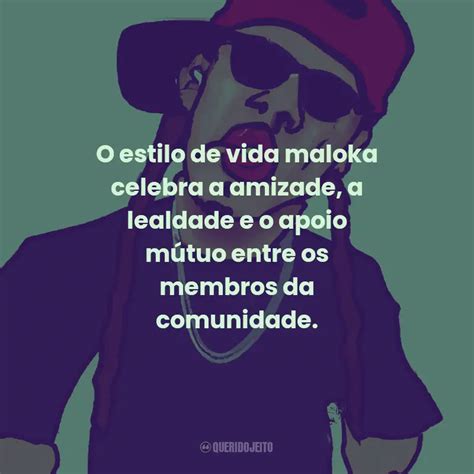 O estilo de vida maloka celebra a amizade, a lealdade e o apoio mútuo entre os membros da comunidade.

QUERIDOJEITO